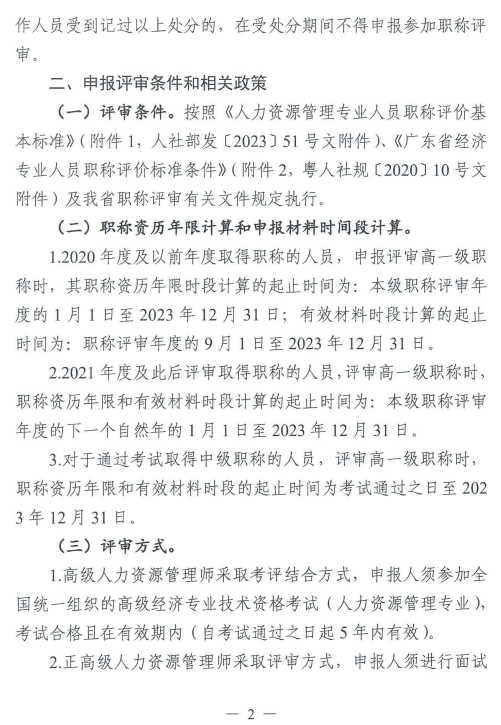 作人员受到记过以上处分的，在受处分期间不得申报参加职称评审。

二、申报评审条件和相关政策

（一）评审条件。按照《人力资源管理专业人员职称评价基本标准》（附件 1，人社部发〔2023〕51 号文附件）、《广东省经济专业人员职称评价标准条件》（附件 2，粤人社规〔2020〕10 号文附件）及我省职称评审有关文件规定执行。

（二）职称资历年限计算和申报材料时间段计算。

1.2020 年度及以前年度取得职称的人员，申报评审高一级职称时，其职称资历年限时段计算的起止时间为：本级职称评审年度的 1 月 1 日至 2023 年 12 月 31 日；有效材料时段计算的起止时间为：职称评审年度的 9 月 1 日至 2023 年 12 月 31 日。

2.2021 年度及此后评审取得职称的人员，评审高一级职称时，职称资历年限和有效材料时段计算的起止时间为：本级职称评审年度的下一个自然年的 1 月 1 日至 2023 年 12 月 31 日。

3.对于通过考试取得中级职称的人员，评审高一级职称时，职称资历年限和有效材料时段的起止时间为考试通过之日至 2023 年 12 月 31 日。

（三）评审方式。

1.高级人力资源管理师采取考评结合方式，申报人须参加全国统一组织的高级经济专业技术资格考试（人力资源管理专业），考试合格且在有效期内（自考试通过之日起 5 年内有效）。

2.正高级人力资源管理师采取评审方式，申报人须进行面试

— 2 —